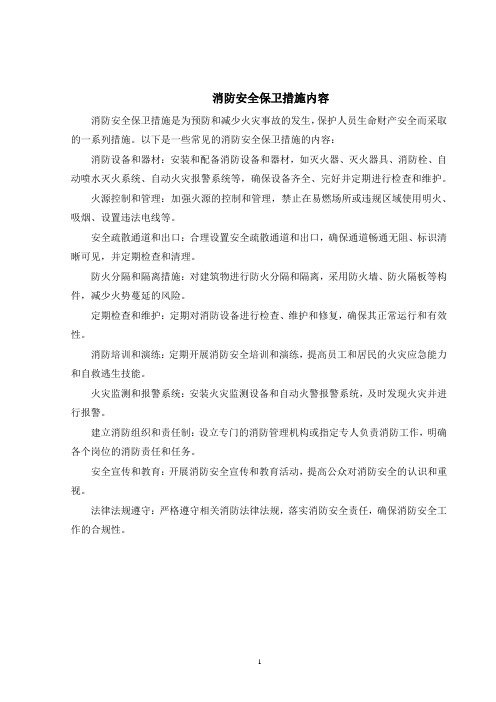 消防安全保卫措施内容

消防安全保卫措施是为预防和减少火灾事故的发生,保护人员生命财产安全而采取的一系列措施。以下是一些常见的消防安全保卫措施的内容:

消防设备和器材:安装和配备消防设备和器材,如灭火器、灭火器具、消防栓、自动喷水灭火系统、自动火灾报警系统等,确保设备齐全、完好并定期进行检查和维护。

火源控制和管理:加强火源的控制和管理,禁止在易燃场所或违规区域使用明火、吸烟、设置违法电线等。

安全疏散通道和出口:合理设置安全疏散通道和出口,确保通道畅通无阻、标识清晰可见,并定期检查和清理。

防火分隔和隔离措施:对建筑物进行防火分隔和隔离,采用防火墙、防火隔板等构件,减少火势蔓延的风险。

定期检查和维护:定期对消防设备进行检查、维护和修复,确保其正常运行和有效性。

消防培训和演练:定期开展消防安全培训和演练,提高员工和居民的火灾应急能力和自救逃生技能。

火灾监测和报警系统:安装火灾监测设备和自动火警报警系统,及时发现火灾并进行报警。

建立消防组织和责任制:设立专门的消防管理机构或指定专人负责消防工作,明确各个岗位的消防责任和任务。

安全宣传和教育:开展消防安全宣传和教育活动,提高公众对消防安全的认识和重视。

法律法规遵守:严格遵守相关消防法律法规,落实消防安全责任,确保消防安全工作的合规性。

1